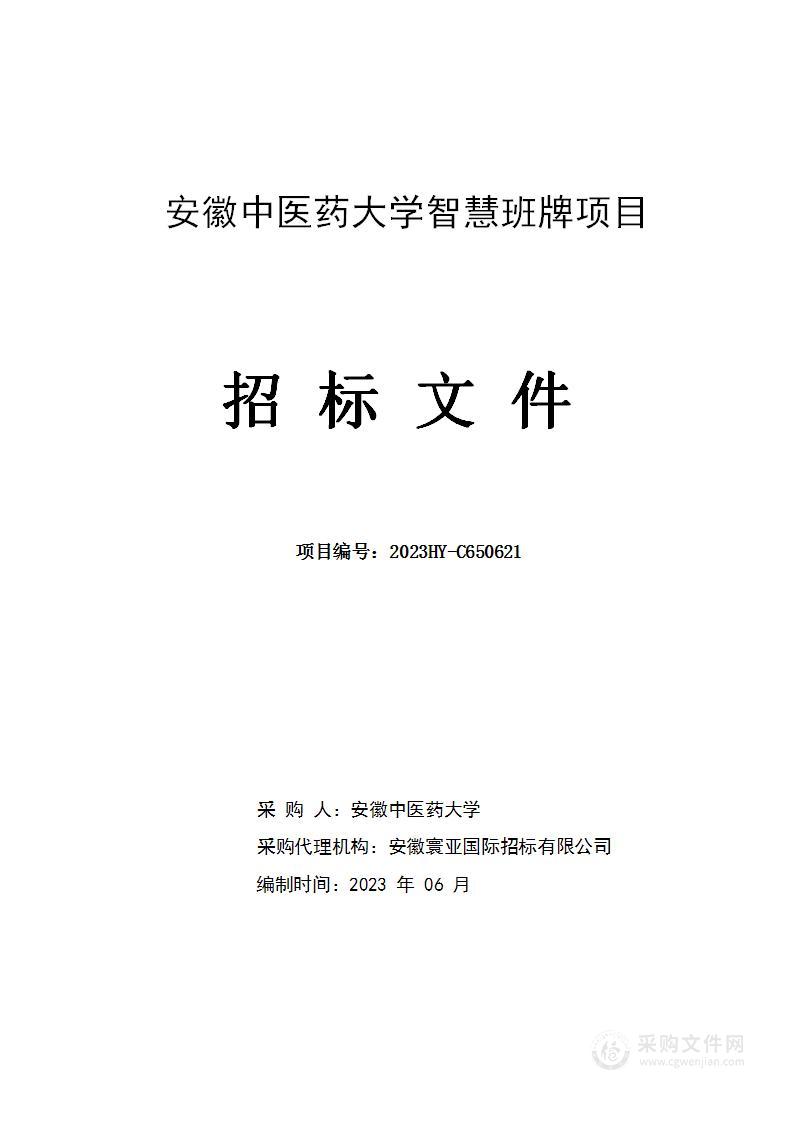 安徽中医药大学智慧班牌项目

招 标 文 件

项目编号：2023HY-C650621

采 购 人：安徽中医药大学

采购代理机构：安徽寰亚国际招标有限公司

编制时间：2023 年 06 月

采购文件网
www.cgwenjian.com